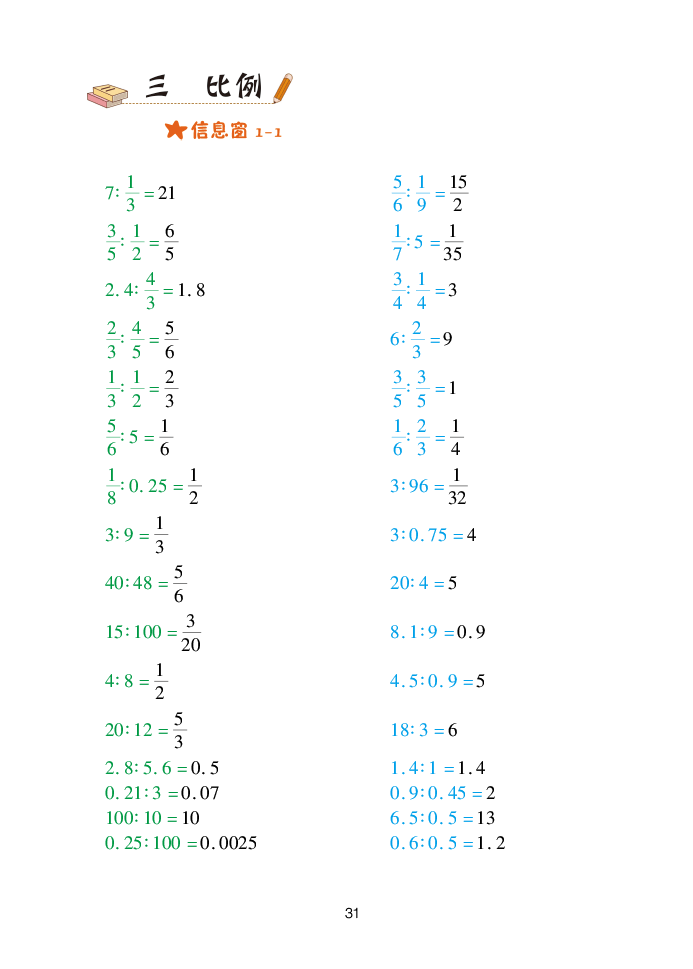 三　比例

★信息窗 1-1

$7:\frac{1}{3}=21$

$\frac{3}{5}:\frac{1}{2}=\frac{6}{5}$

$2.4:\frac{4}{3}=1.8$

$\frac{2}{3}:\frac{4}{5}=\frac{5}{6}$

$\frac{1}{3}:\frac{1}{2}=\frac{2}{3}$

$\frac{5}{6}:5=\frac{1}{6}$

$\frac{1}{8}:0.25=\frac{1}{2}$

$3:9=\frac{1}{3}$

$40:48=\frac{5}{6}$

$15:100=\frac{3}{20}$

$4:8=\frac{1}{2}$

$20:12=\frac{5}{3}$

$2.8:5.6=0.5$

$0.21:3=0.07$

$100:10=10$

$0.25:100=0.0025$

$\frac{5}{6}:\frac{1}{9}=\frac{15}{2}$

$\frac{1}{7}:5=\frac{1}{35}$

$\frac{3}{4}:\frac{1}{4}=3$

$6:\frac{2}{3}=9$

$\frac{3}{5}:\frac{3}{5}=1$

$\frac{1}{6}:\frac{2}{3}=\frac{1}{4}$

$3:96=\frac{1}{32}$

$3:0.75=4$

$20:4=5$

$8.1:9=0.9$

$4.5:0.9=5$

$18:3=6$

$1.4:1=1.4$

$0.9:0.45=2$

$6.5:0.5=13$

$0.6:0.5=1.2$

31